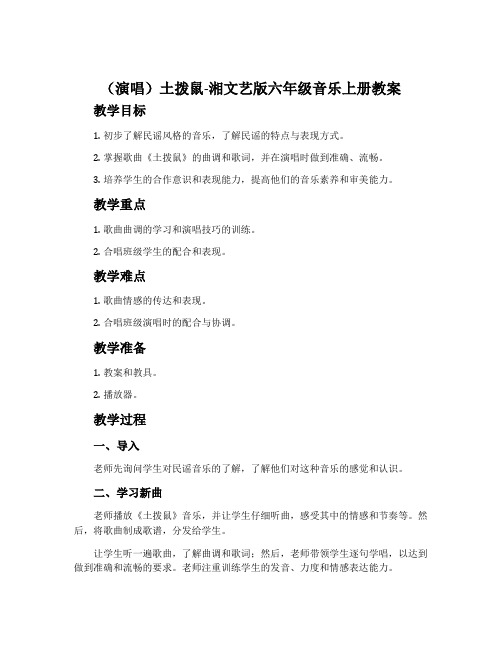 （演唱）土拨鼠-湘文艺版六年级音乐上册教案

教学目标

1. 初步了解民谣风格的音乐，了解民谣的特点与表现方式。

2. 掌握歌曲《土拨鼠》的曲调和歌词，并在演唱时做到准确、流畅。

3. 培养学生的合作意识和表现能力，提高他们的音乐素养和审美能力。

教学重点

1. 歌曲曲调的学习和演唱技巧的训练。

2. 合唱班级学生的配合和表现。

教学难点

1. 歌曲情感的传达和表现。

2. 合唱班级演唱时的配合与协调。

教学准备

1. 教案和教具。

2. 播放器。

教学过程

一、导入

老师先询问学生对民谣音乐的了解，了解他们对这种音乐的感觉和认识。

二、学习新曲

老师播放《土拨鼠》音乐，并让学生仔细听曲，感受其中的情感和节奏等。然后，将歌曲制成歌谱，分发给学生。

让学生听一遍歌曲，了解曲调和歌词；然后，老师带领学生逐句学唱，以达到做到准确和流畅的要求。老师注重训练学生的发音、力度和情感表达能力。